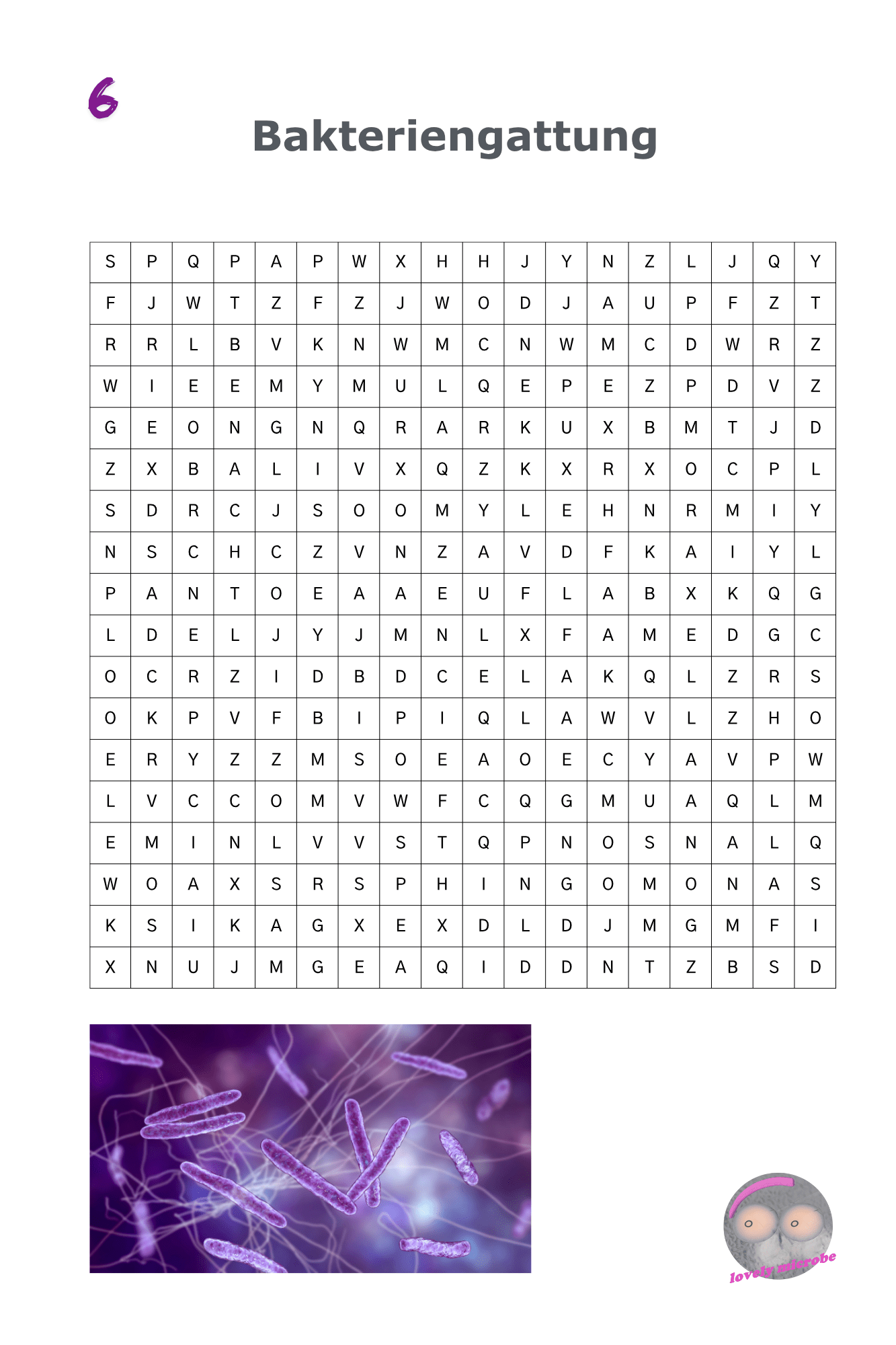 6

Bakteriengattung

| S | P | Q | P | A | P | W | X | H | H | J | Y | N | Z | L | J | Q | Y |
|---|---|---|---|---|---|---|---|---|---|---|---|---|---|---|---|---|---|
| F | J | W | T | Z | F | Z | J | W | O | D | J | A | U | P | F | Z | T |
| R | R | L | B | V | K | N | W | M | C | N | W | M | C | D | W | R | Z |
| W | I | E | E | M | Y | M | U | L | Q | E | P | E | Z | P | D | V | Z |
| G | E | O | N | G | N | Q | R | A | R | K | U | X | B | M | T | J | D |
| Z | X | B | A | L | I | V | X | Q | Z | K | X | R | X | O | C | P | L |
| S | D | R | C | J | S | O | O | M | Y | L | E | H | N | R | M | I | Y |
| N | S | C | H | C | Z | V | N | Z | A | V | D | F | K | A | I | Y | L |
| P | A | N | T | O | E | A | A | E | U | F | L | A | B | X | K | Q | G |
| L | D | E | L | J | Y | J | M | N | L | X | F | A | M | E | D | G | C |
| O | C | R | Z | I | D | B | D | C | E | L | A | K | Q | L | Z | R | S |
| O | K | P | V | F | B | I | P | I | Q | L | A | W | V | L | Z | H | O |
| E | R | Y | Z | Z | M | S | O | E | A | O | E | C | Y | A | V | P | W |
| L | V | C | C | O | M | V | W | F | C | Q | G | M | U | A | Q | L | M |
| E | M | I | N | L | V | V | S | T | Q | P | N | O | S | N | A | L | Q |
| W | O | A | X | S | R | S | P | H | I | N | G | O | M | O | N | A | S |
| K | S | I | K | A | G | X | E | X | D | L | D | J | M | G | M | F | I |
| X | N | U | J | M | G | E | A | Q | I | D | D | N | T | Z | B | S | D |

lovely microbe